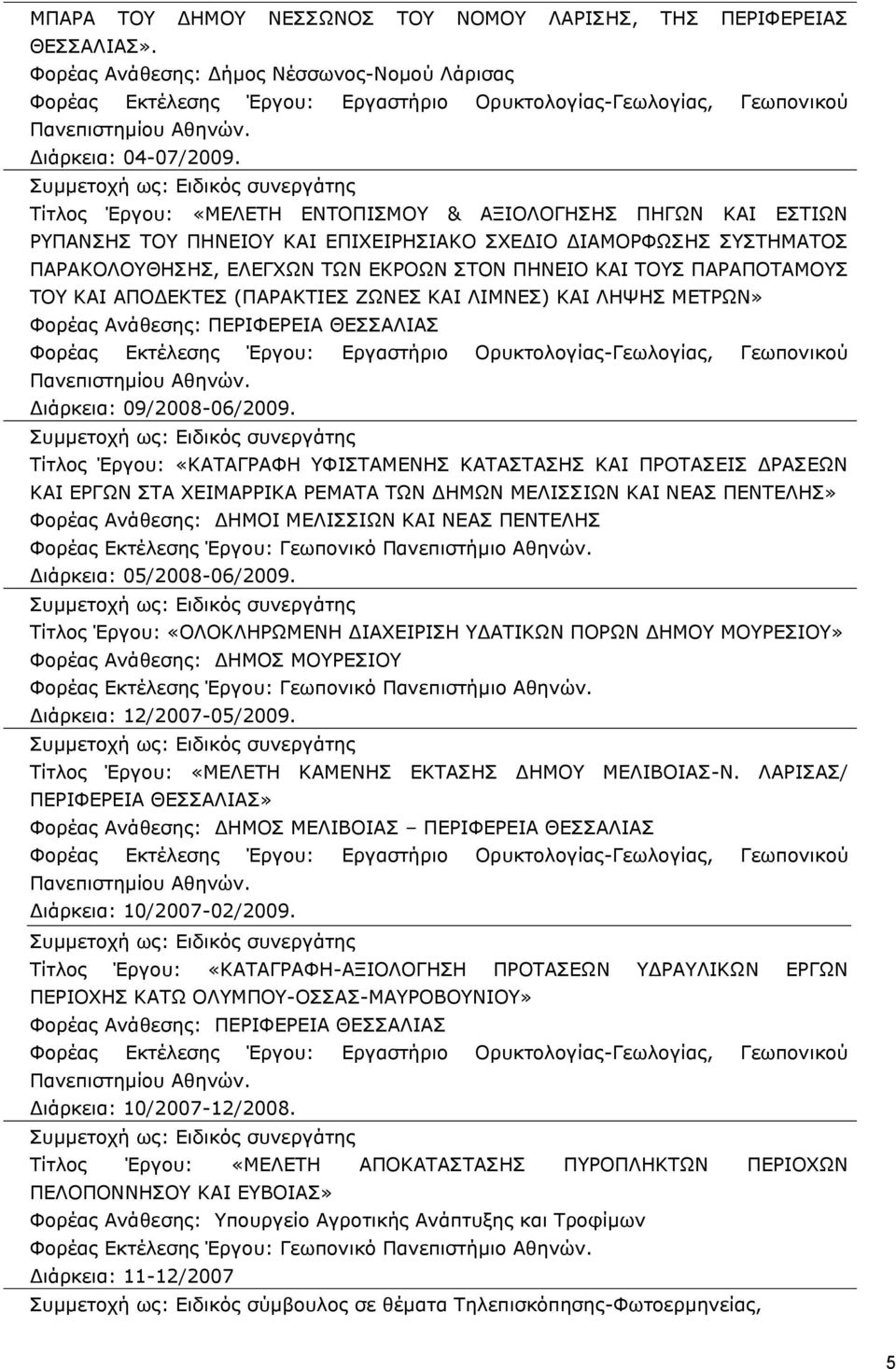 ΜΠΑΡΑ ΤΟΥ ΔΗΜΟΥ ΝΕΣΣΩΝΟΣ ΤΟΥ ΝΟΜΟΥ ΛΑΡΙΣΗΣ, ΤΗΣ ΠΕΡΙΦΕΡΕΙΑΣ ΘΕΣΣΑΛΙΑΣ».
Φορέας Ανάθεσης: Δήμος Νέσσωνος-Νομού Λάρισας
Φορέας Εκτέλεσης Έργου: Εργαστήριο Ορυκτολογίας-Γεωλογίας, Γεωπονικού Πανεπιστημίου Αθηνών.
Διάρκεια: 04-07/2009.
Συμμετοχή ως: Ειδικός συνεργάτης
Τίτλος Έργου: «ΜΕΛΕΤΗ ΕΝΤΟΠΙΣΜΟΥ & ΑΞΙΟΛΟΓΗΣΗΣ ΠΗΓΩΝ ΚΑΙ ΕΣΤΙΩΝ ΡΥΠΑΝΣΗΣ ΤΟΥ ΠΗΝΕΙΟΥ ΚΑΙ ΕΠΙΧΕΙΡΗΣΙΑΚΟ ΣΧΕΔΙΟ ΔΙΑΜΟΡΦΩΣΗΣ ΣΥΣΤΗΜΑΤΟΣ ΠΑΡΑΚΟΛΟΥΘΗΣΗΣ, ΕΛΕΓΧΩΝ ΤΩΝ ΕΚΡΟΩΝ ΣΤΟΝ ΠΗΝΕΙΟ ΚΑΙ ΤΟΥΣ ΠΑΡΑΠΟΤΑΜΟΥΣ ΤΟΥ ΚΑΙ ΑΠΟΔΕΚΤΕΣ (ΠΑΡΑΚΤΙΕΣ ΖΩΝΕΣ ΚΑΙ ΛΙΜΝΕΣ) ΚΑΙ ΛΗΨΗΣ ΜΕΤΡΩΝ»
Φορέας Ανάθεσης: ΠΕΡΙΦΕΡΕΙΑ ΘΕΣΣΑΛΙΑΣ
Φορέας Εκτέλεσης Έργου: Εργαστήριο Ορυκτολογίας-Γεωλογίας, Γεωπονικού Πανεπιστημίου Αθηνών.
Διάρκεια: 09/2008-06/2009.
Συμμετοχή ως: Ειδικός συνεργάτης
Τίτλος Έργου: «ΚΑΤΑΓΡΑΦΗ ΥΦΙΣΤΑΜΕΝΗΣ ΚΑΤΑΣΤΑΣΗΣ ΚΑΙ ΠΡΟΤΑΣΕΙΣ ΔΡΑΣΕΩΝ ΚΑΙ ΕΡΓΩΝ ΣΤΑ ΧΕΙΜΑΡΡΙΚΑ ΡΕΜΑΤΑ ΤΩΝ ΔΗΜΩΝ ΜΕΛΙΣΣΙΩΝ ΚΑΙ ΝΕΑΣ ΠΕΝΤΕΛΗΣ»
Φορέας Ανάθεσης: ΔΗΜΟΙ ΜΕΛΙΣΣΙΩΝ ΚΑΙ ΝΕΑΣ ΠΕΝΤΕΛΗΣ
Φορέας Εκτέλεσης Έργου: Γεωπονικό Πανεπιστήμιο Αθηνών.
Διάρκεια: 05/2008-06/2009.
Συμμετοχή ως: Ειδικός συνεργάτης
Τίτλος Έργου: «ΟΛΟΚΛΗΡΩΜΕΝΗ ΔΙΑΧΕΙΡΙΣΗ ΥΔΑΤΙΚΩΝ ΠΟΡΩΝ ΔΗΜΟΥ ΜΟΥΡΕΣΙΟΥ»
Φορέας Ανάθεσης: ΔΗΜΟΣ ΜΟΥΡΕΣΙΟΥ
Φορέας Εκτέλεσης Έργου: Γεωπονικό Πανεπιστήμιο Αθηνών.
Διάρκεια: 12/2007-05/2009.
Συμμετοχή ως: Ειδικός συνεργάτης
Τίτλος Έργου: «ΜΕΛΕΤΗ ΚΑΜΕΝΗΣ ΕΚΤΑΣΗΣ ΔΗΜΟΥ ΜΕΛΙΒΟΙΑΣ-Ν. ΛΑΡΙΣΑΣ/ ΠΕΡΙΦΕΡΕΙΑ ΘΕΣΣΑΛΙΑΣ»
Φορέας Ανάθεσης: ΔΗΜΟΣ ΜΕΛΙΒΟΙΑΣ – ΠΕΡΙΦΕΡΕΙΑ ΘΕΣΣΑΛΙΑΣ
Φορέας Εκτέλεσης Έργου: Εργαστήριο Ορυκτολογίας-Γεωλογίας, Γεωπονικού Πανεπιστημίου Αθηνών.
Διάρκεια: 10/2007-02/2009.
Συμμετοχή ως: Ειδικός συνεργάτης
Τίτλος Έργου: «ΚΑΤΑΓΡΑΦΗ-ΑΞΙΟΛΟΓΗΣΗ ΠΡΟΤΑΣΕΩΝ ΥΔΡΑΥΛΙΚΩΝ ΕΡΓΩΝ ΠΕΡΙΟΧΗΣ ΚΑΤΩ ΟΛΥΜΠΟΥ-ΟΣΣΑΣ-ΜΑΥΡΟΒΟΥΝΙΟΥ»
Φορέας Ανάθεσης: ΠΕΡΙΦΕΡΕΙΑ ΘΕΣΣΑΛΙΑΣ
Φορέας Εκτέλεσης Έργου: Εργαστήριο Ορυκτολογίας-Γεωλογίας, Γεωπονικού Πανεπιστημίου Αθηνών.
Διάρκεια: 10/2007-12/2008.
Συμμετοχή ως: Ειδικός συνεργάτης
Τίτλος Έργου: «ΜΕΛΕΤΗ ΑΠΟΚΑΤΑΣΤΑΣΗΣ ΠΥΡΟΠΛΗΚΤΩΝ ΠΕΡΙΟΧΩΝ ΠΕΛΟΠΟΝΝΗΣΟΥ ΚΑΙ ΕΥΒΟΙΑΣ»
Φορέας Ανάθεσης: Υπουργείο Αγροτικής Ανάπτυξης και Τροφίμων
Φορέας Εκτέλεσης Έργου: Γεωπονικό Πανεπιστήμιο Αθηνών.
Διάρκεια: 11-12/2007
Συμμετοχή ως: Ειδικός σύμβουλος σε θέματα Τηλεπισκόπησης-Φωτοερμηνείας,

5